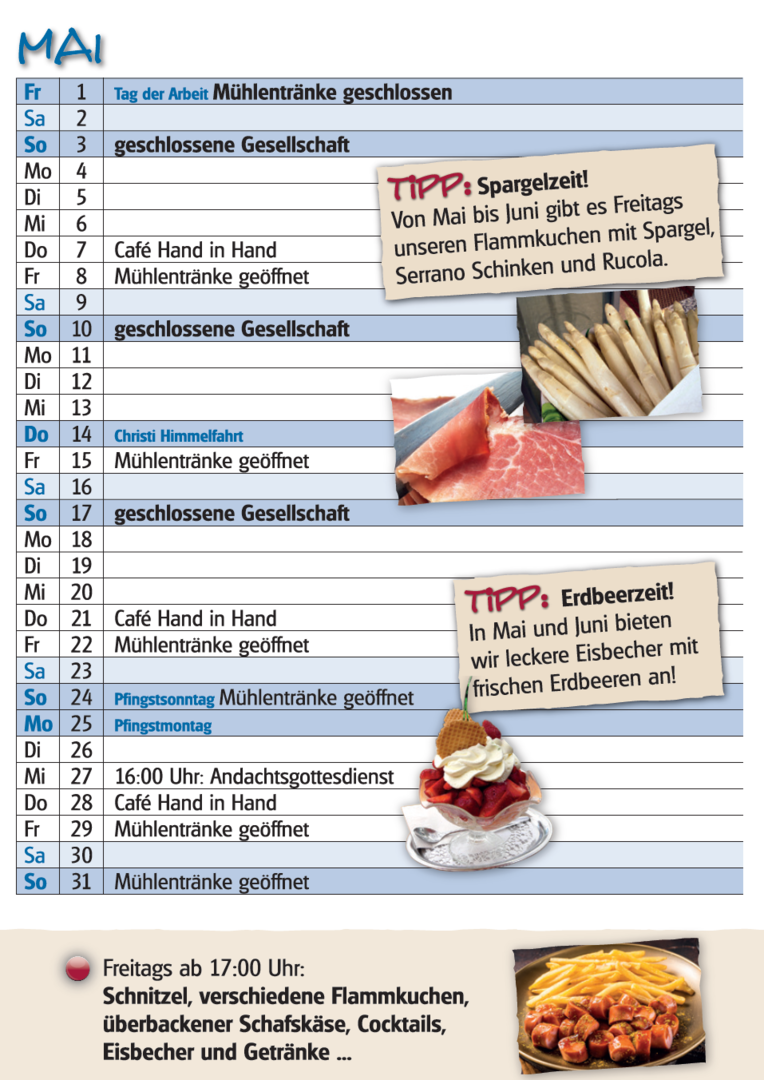 MAI

| Fr | 1 | Tag der Arbeit Mühlentränke geschlossen |
|---|---|---|
| Sa | 2 | |
| So | 3 | geschlossene Gesellschaft |
| Mo | 4 | |
| Di | 5 | |
| Mi | 6 | |
| Do | 7 | Café Hand in Hand |
| Fr | 8 | Mühlentränke geöffnet |
| Sa | 9 | |
| So | 10 | geschlossene Gesellschaft |
| Mo | 11 | |
| Di | 12 | |
| Mi | 13 | |
| Do | 14 | Christi Himmelfahrt |
| Fr | 15 | Mühlentränke geöffnet |
| Sa | 16 | |
| So | 17 | geschlossene Gesellschaft |
| Mo | 18 | |
| Di | 19 | |
| Mi | 20 | |
| Do | 21 | Café Hand in Hand |
| Fr | 22 | Mühlentränke geöffnet |
| Sa | 23 | |
| So | 24 | Pfingstsonntag Mühlentränke geöffnet |
| Mo | 25 | Pfingstmontag |
| Di | 26 | |
| Mi | 27 | 16:00 Uhr: Andachtsgottesdienst |
| Do | 28 | Café Hand in Hand |
| Fr | 29 | Mühlentränke geöffnet |
| Sa | 30 | |
| So | 31 | Mühlentränke geöffnet |

TIPP: Spargelzeit!
Von Mai bis Juni gibt es Freitags unseren Flammkuchen mit Spargel, Serrano Schinken und Rucola.

TIPP: Erdbeerzeit!
In Mai und Juni bieten wir leckere Eisbecher mit frischen Erdbeeren an!

Freitags ab 17:00 Uhr:
Schnitzel, verschiedene Flammkuchen, überbackener Schafskäse, Cocktails, Eisbecher und Getränke ...